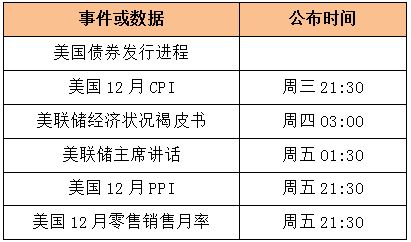 | 事件或数据 | 公布时间 |
|---|---|
| 美国债券发行进程 | |
| 美国 12 月 CPI | 周三 21:30 |
| 美联储经济状况褐皮书 | 周四 03:00 |
| 美联储主席讲话 | 周五 01:30 |
| 美国 12 月 PPI | 周五 21:30 |
| 美国 12 月零售销售月率 | 周五 21:30 |